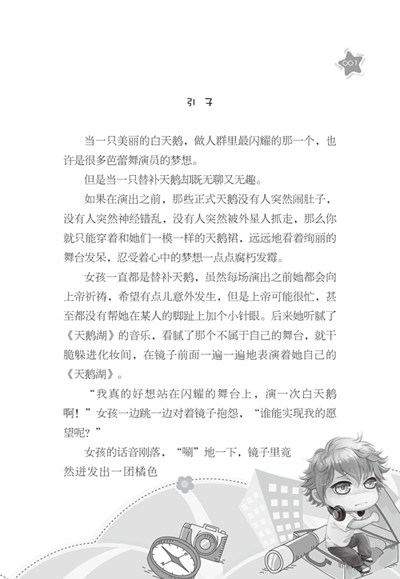 001

引 子

当一只美丽的白天鹅，做人群里最闪耀的那一个，也许是很多芭蕾舞演员的梦想。

但是当一只替补天鹅却既无聊又无趣。

如果在演出之前，那些正式天鹅没有人突然闹肚子，没有人突然神经错乱，没有人突然被外星人抓走，那么你就只能穿着和她们一模一样的天鹅裙，远远地看着绚丽的舞台发呆，忍受着心中的梦想一点点腐朽发霉。

女孩一直都是替补天鹅，虽然每场演出之前她都会向上帝祈祷，希望有点儿意外发生，但是上帝可能很忙，甚至都没有帮她在某人的脚趾上加个小针眼。后来她听腻了《天鹅湖》的音乐，看腻了那个不属于自己的舞台，就干脆躲进化妆间，在镜子前面一遍一遍地表演着她自己的《天鹅湖》。

“我真的好想站在闪耀的舞台上，演一次白天鹅啊！”女孩一边跳一边对着镜子抱怨，“谁能实现我的愿望呢？”

女孩的话音刚落，“唰”地一下，镜子里竟然迸发出一团橘色